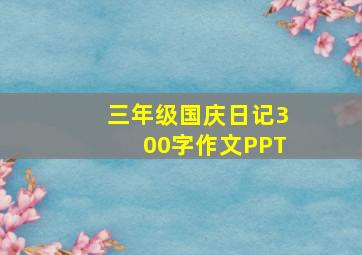 三年级国庆日记300字作文PPT